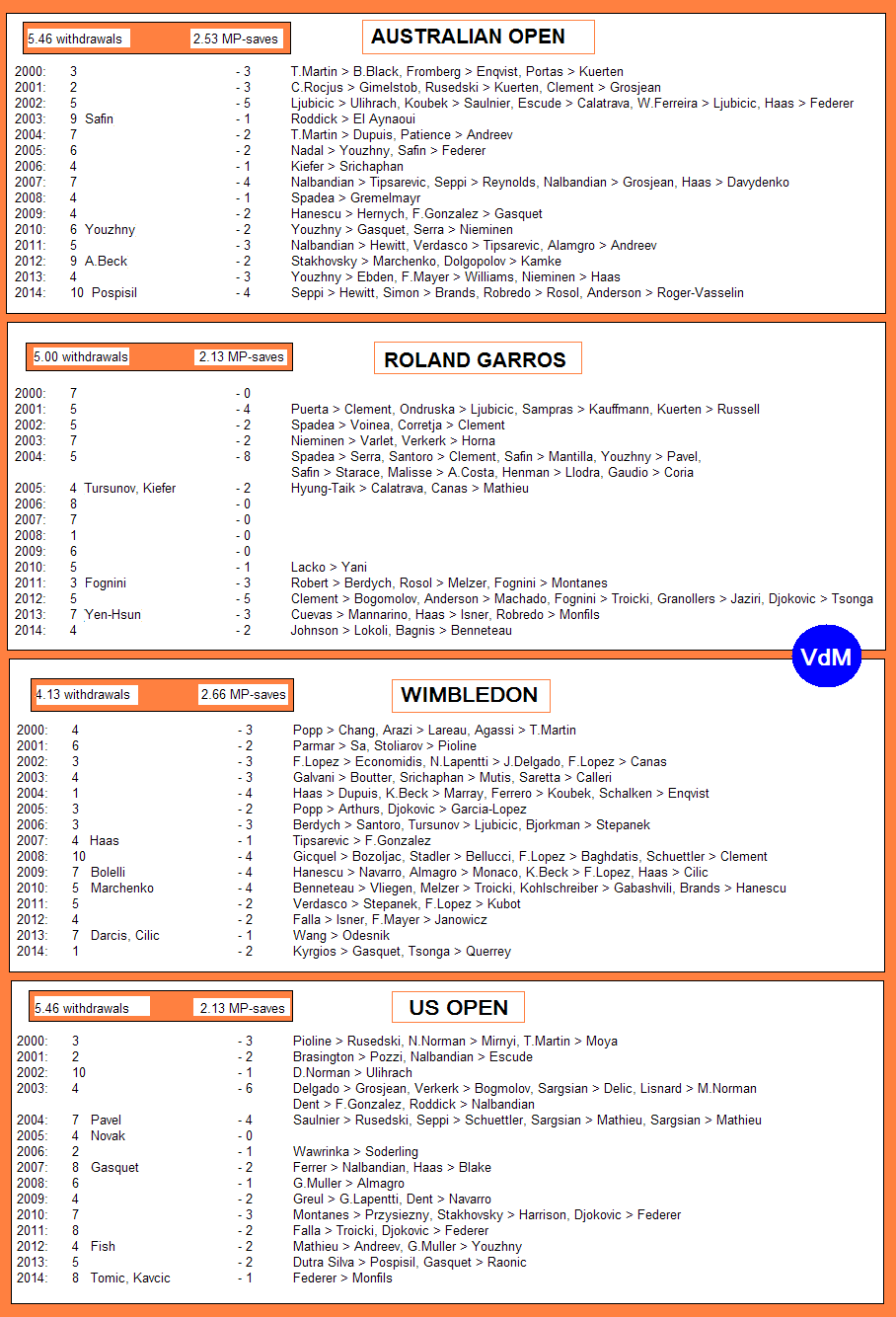 5.46 withdrawals 2.53 MP-saves

AUSTRALIAN OPEN

2000: 3 - 3 T.Martin > B.Black, Fromberg > Enqvist, Portas > Kuerten
2001: 2 - 3 C.Rocjus > Gimelstob, Rusedski > Kuerten, Clement > Grosjean
2002: 5 - 5 Ljubicic > Ulihrach, Koubek > Saulnier, Escude > Calatrava, W.Ferreira > Ljubicic, Haas > Federer
2003: 9 Safin - 1 Roddick > El Aynaoui
2004: 7 - 2 T.Martin > Dupuis, Patience > Andreev
2005: 6 - 2 Nadal > Youzhny, Safin > Federer
2006: 4 - 1 Kiefer > Srichaphan
2007: 7 - 4 Nalbandian > Tipsarevic, Seppi > Reynolds, Nalbandian > Grosjean, Haas > Davydenko
2008: 4 - 1 Spadea > Gremelmayr
2009: 4 - 2 Hanescu > Hernych, F.Gonzalez > Gasquet
2010: 6 Youzhny - 2 Youzhny > Gasquet, Serra > Nieminen
2011: 5 - 3 Nalbandian > Hewitt, Verdasco > Tipsarevic, Alamgro > Andreev
2012: 9 A.Beck - 2 Stakhovsky > Marchenko, Dolgopolov > Kamke
2013: 4 - 3 Youzhny > Ebden, F.Mayer > Williams, Nieminen > Haas
2014: 10 Pospisil - 4 Seppi > Hewitt, Simon > Brands, Robredo > Rosol, Anderson > Roger-Vasselin

5.00 withdrawals 2.13 MP-saves

ROLAND GARROS

2000: 7 - 0
2001: 5 - 4 Puerta > Clement, Ondruska > Ljubicic, Sampras > Kauffmann, Kuerten > Russell
2002: 5 - 2 Spadea > Voinea, Corretja > Clement
2003: 7 - 2 Nieminen > Varlet, Verkerk > Horna
2004: 5 - 8 Spadea > Serra, Santoro > Clement, Safin > Mantilla, Youzhny > Pavel, Safin > Starace, Malisse > A.Costa, Henman > Llodra, Gaudio > Coria
2005: 4 Tursunov, Kiefer - 2 Hyung-Taik > Calatrava, Canas > Mathieu
2006: 8 - 0
2007: 7 - 0
2008: 1 - 0
2009: 6 - 0
2010: 5 - 1 Lacko > Yani
2011: 3 Fognini - 3 Robert > Berdych, Rosol > Melzer, Fognini > Montanes
2012: 5 - 5 Clement > Bogomolov, Anderson > Machado, Fognini > Troicki, Granollers > Jaziri, Djokovic > Tsonga
2013: 7 Yen-Hsun - 3 Cuevas > Mannarino, Haas > Isner, Robredo > Monfils
2014: 4 - 2 Johnson > Lokoli, Bagnis > Benneteau

VdM

4.13 withdrawals 2.66 MP-saves

WIMBLEDON

2000: 4 - 3 Popp > Chang, Arazi > Lareau, Agassi > T.Martin
2001: 6 - 2 Parmar > Sa, Stoliarov > Pioline
2002: 3 - 3 F.Lopez > Economidis, N.Lapentti > J.Delgado, F.Lopez > Canas
2003: 4 - 3 Galvani > Boutter, Srichaphan > Mutis, Saretta > Calleri
2004: 1 - 4 Haas > Dupuis, K.Beck > Marray, Ferrero > Koubek, Schalken > Enqvist
2005: 3 - 2 Popp > Arthurs, Djokovic > Garcia-Lopez
2006: 3 - 3 Berdych > Santoro, Tursunov > Ljubicic, Bjorkman > Stepanek
2007: 4 Haas - 1 Tipsarevic > F.Gonzalez
2008: 10 - 4 Gicquel > Bozoljac, Stadler > Bellucci, F.Lopez > Baghdatis, Schuettler > Clement
2009: 7 Bolelli - 4 Hanescu > Navarro, Almagro > Monaco, K.Beck > F.Lopez, Haas > Cilic
2010: 5 Marchenko - 4 Benneteau > Vliegen, Melzer > Troicki, Kohlschreiber > Gabashvili, Brands > Hanescu
2011: 5 - 2 Verdasco > Stepanek, F.Lopez > Kubot
2012: 4 - 2 Falla > Isner, F.Mayer > Janowicz
2013: 7 Darcis, Cilic - 1 Wang > Odesnik
2014: 1 - 2 Kyrgios > Gasquet, Tsonga > Querrey

5.46 withdrawals 2.13 MP-saves

US OPEN

2000: 3 - 3 Pioline > Rusedski, N.Norman > Mirnyi, T.Martin > Moya
2001: 2 - 2 Brasington > Pozzi, Nalbandian > Escude
2002: 10 - 1 D.Norman > Ulihrach
2003: 4 - 6 Delgado > Grosjean, Verkerk > Bogmolov, Sargsian > Delic, Lisnard > M.Norman Dent > F.Gonzalez, Roddick > Nalbandian
2004: 7 Pavel - 4 Saulnier > Rusedski, Seppi > Schuettler, Sargsian > Mathieu, Sargsian > Mathieu
2005: 4 Novak - 0
2006: 2 - 1 Wawrinka > Soderling
2007: 8 Gasquet - 2 Ferrer > Nalbandian, Haas > Blake
2008: 6 - 1 G.Muller > Almagro
2009: 4 - 2 Greul > G.Lapentti, Dent > Navarro
2010: 7 - 3 Montanes > Przysiezny, Stakhovsky > Harrison, Djokovic > Federer
2011: 8 - 2 Falla > Troicki, Djokovic > Federer
2012: 4 Fish - 2 Mathieu > Andreev, G.Muller > Youzhny
2013: 5 - 2 Dutra Silva > Pospisil, Gasquet > Raonic
2014: 8 Tomic, Kavcic - 1 Federer > Monfils